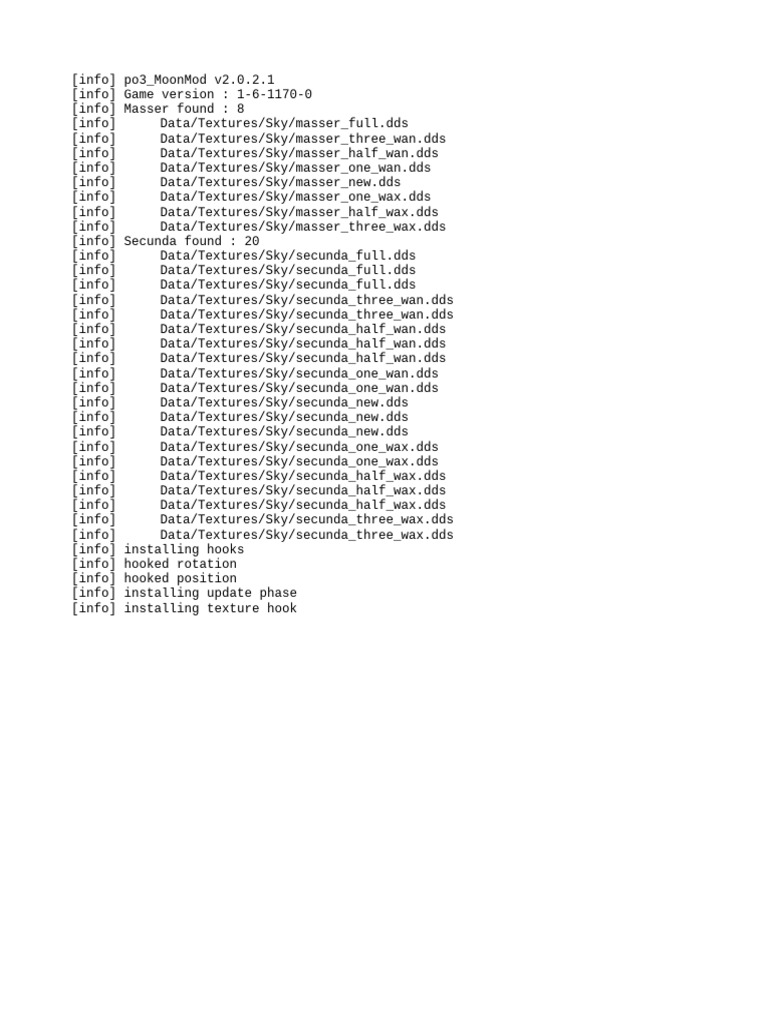 [info] po3_MoonMod v2.0.2.1
[info] Game version : 1-6-1170-0
[info] Masser found : 8
[info] Data/Textures/Sky/masser_full.dds
[info] Data/Textures/Sky/masser_three_wan.dds
[info] Data/Textures/Sky/masser_half_wan.dds
[info] Data/Textures/Sky/masser_one_wan.dds
[info] Data/Textures/Sky/masser_new.dds
[info] Data/Textures/Sky/masser_one_wax.dds
[info] Data/Textures/Sky/masser_half_wax.dds
[info] Data/Textures/Sky/masser_three_wax.dds
[info] Secunda found : 20
[info] Data/Textures/Sky/secunda_full.dds
[info] Data/Textures/Sky/secunda_full.dds
[info] Data/Textures/Sky/secunda_full.dds
[info] Data/Textures/Sky/secunda_three_wan.dds
[info] Data/Textures/Sky/secunda_three_wan.dds
[info] Data/Textures/Sky/secunda_half_wan.dds
[info] Data/Textures/Sky/secunda_half_wan.dds
[info] Data/Textures/Sky/secunda_half_wan.dds
[info] Data/Textures/Sky/secunda_one_wan.dds
[info] Data/Textures/Sky/secunda_one_wan.dds
[info] Data/Textures/Sky/secunda_new.dds
[info] Data/Textures/Sky/secunda_new.dds
[info] Data/Textures/Sky/secunda_new.dds
[info] Data/Textures/Sky/secunda_one_wax.dds
[info] Data/Textures/Sky/secunda_one_wax.dds
[info] Data/Textures/Sky/secunda_half_wax.dds
[info] Data/Textures/Sky/secunda_half_wax.dds
[info] Data/Textures/Sky/secunda_half_wax.dds
[info] Data/Textures/Sky/secunda_three_wax.dds
[info] Data/Textures/Sky/secunda_three_wax.dds
[info] installing hooks
[info] hooked rotation
[info] hooked position
[info] installing update phase
[info] installing texture hook